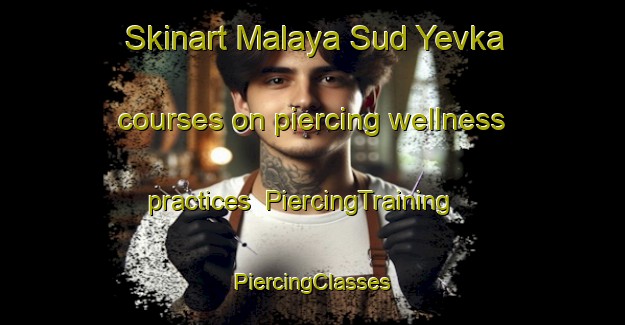 Skinart Malaya Sud Yevka courses on piercing wellness practices PiercingTraining PiercingClasses